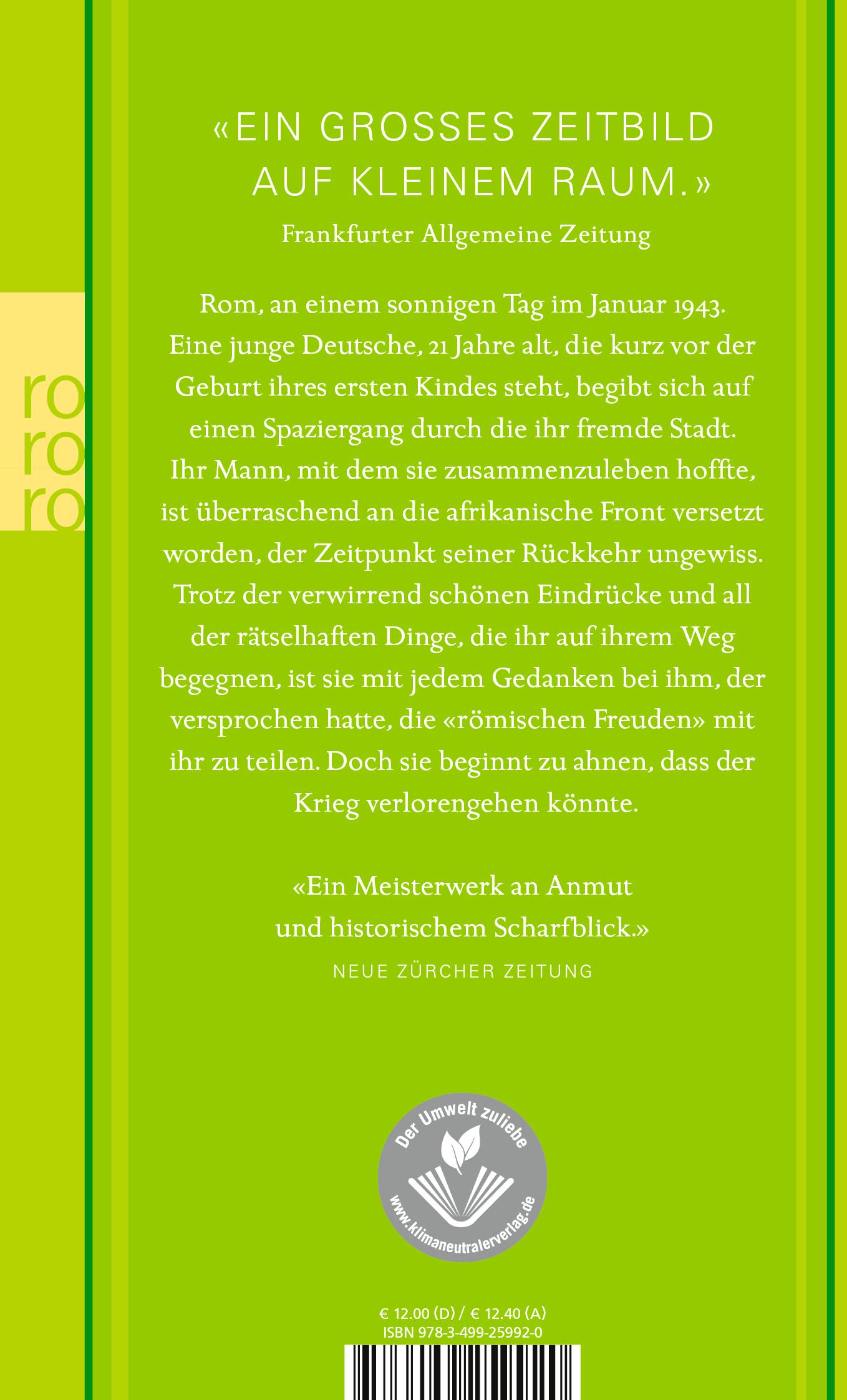 ro
ro
ro

«EIN GROSSES ZEITBILD AUF KLEINEM RAUM.»

Frankfurter Allgemeine Zeitung

Rom, an einem sonnigen Tag im Januar 1943. Eine junge Deutsche, 21 Jahre alt, die kurz vor der Geburt ihres ersten Kindes steht, begibt sich auf einen Spaziergang durch die ihr fremde Stadt. Ihr Mann, mit dem sie zusammenzuleben hoffte, ist überraschend an die afrikanische Front versetzt worden, der Zeitpunkt seiner Rückkehr ungewiss. Trotz der verwirrend schönen Eindrücke und all der rätselhaften Dinge, die ihr auf ihrem Weg begegnen, ist sie mit jedem Gedanken bei ihm, der versprochen hatte, die «römischen Freuden» mit ihr zu teilen. Doch sie beginnt zu ahnen, dass der Krieg verlorengehen könnte.

«Ein Meisterwerk an Anmut und historischem Scharfblick.»

NEUE ZÜRCHER ZEITUNG

Der Umwelt zuliebe
www.klimaneutralerverlag.de

€ 12.00 (D) / € 12.40 (A)
ISBN 978-3-499-25992-0